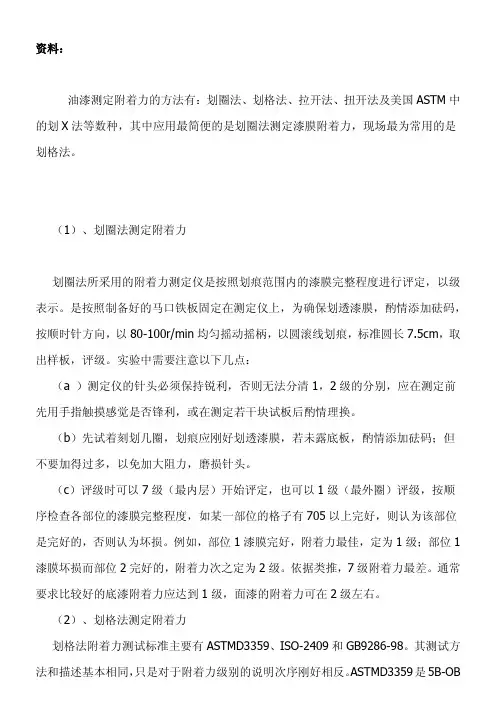 资料：

油漆测定附着力的方法有：划圈法、划格法、拉开法、扭开法及美国 ASTM 中的划 X 法等数种，其中应用最简便的是划圈法测定漆膜附着力，现场最为常用的是划格法。

（1）、划圈法测定附着力

划圈法所采用的附着力测定仪是按照划痕范围内的漆膜完整程度进行评定，以级表示。是按照制备好的马口铁板固定在测定仪上，为确保划透漆膜，酌情添加砝码，按顺时针方向，以 80-100r/min 均匀摇动摇柄，以圆滚线划痕，标准圆长 7.5cm，取出样板，评级。实验中需要注意以下几点：

（a ）测定仪的针头必须保持锐利，否则无法分清 1，2 级的分别，应在测定前先用手指触摸感觉是否锋利，或在测定若干块试板后酌情理换。

（b）先试着刻划几圈，划痕应刚好划透漆膜，若未露底板，酌情添加砝码；但不要加得过多，以免加大阻力，磨损针头。

（c）评级时可以 7 级（最内层）开始评定，也可以 1 级（最外圈）评级，按顺序检查各部位的漆膜完整程度，如某一部位的格子有 705 以上完好，则认为该部位是完好的，否则认为坏损。例如，部位 1 漆膜完好，附着力最佳，定为 1 级；部位 1 漆膜坏损而部位 2 完好的，附着力次之定为 2 级。依据类推，7 级附着力最差。通常要求比较好的底漆附着力应达到 1 级，面漆的附着力可在 2 级左右。

（2）、划格法测定附着力

划格法附着力测试标准主要有 ASTMD3359、ISO-2409 和 GB9286-98。其测试方法和描述基本相同，只是对于附着力级别的说明次序刚好相反。ASTMD3359 是 5B-OB